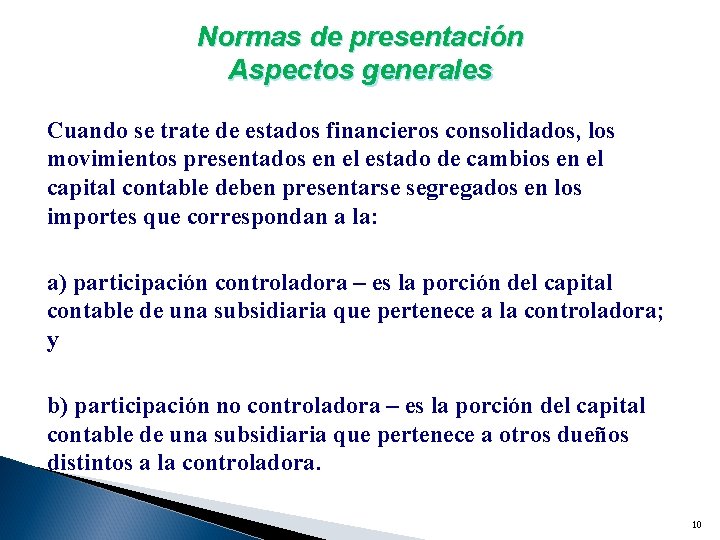 Normas de presentación
Aspectos generales

Cuando se trate de estados financieros consolidados, los movimientos presentados en el estado de cambios en el capital contable deben presentarse segregados en los importes que correspondan a la:

a) participación controladora – es la porción del capital contable de una subsidiaria que pertenece a la controladora; y

b) participación no controladora – es la porción del capital contable de una subsidiaria que pertenece a otros dueños distintos a la controladora.

10